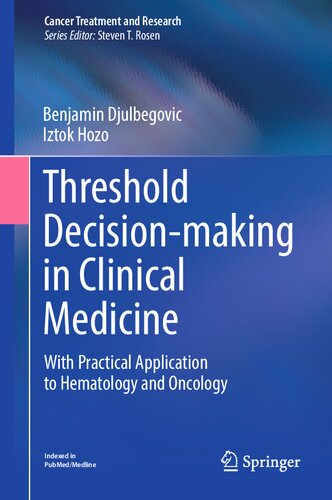 Cancer Treatment and Research
Series Editor: Steven T. Rosen

Benjamin Djulbegovic
Iztok Hozo

Threshold Decision-making in Clinical Medicine

With Practical Application to Hematology and Oncology

Indexed in PubMed/Medline

Springer